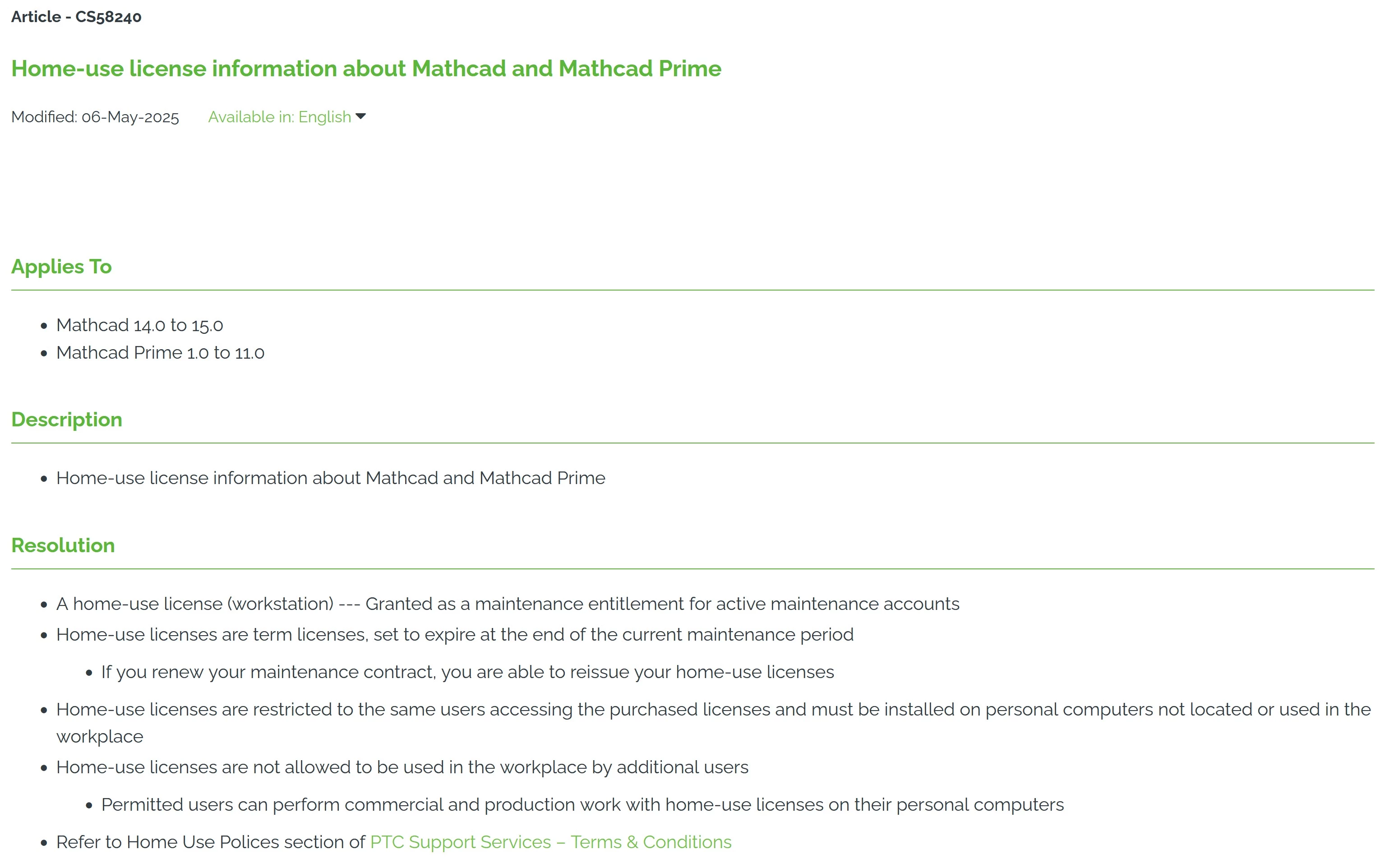 Article - CS58240

Home-use license information about Mathcad and Mathcad Prime

Modified: 06-May-2025 Available in: English

Applies To

- Mathcad 14.0 to 15.0
- Mathcad Prime 1.0 to 11.0

Description

- Home-use license information about Mathcad and Mathcad Prime

Resolution

- A home-use license (workstation) --- Granted as a maintenance entitlement for active maintenance accounts
- Home-use licenses are term licenses, set to expire at the end of the current maintenance period
  - If you renew your maintenance contract, you are able to reissue your home-use licenses
- Home-use licenses are restricted to the same users accessing the purchased licenses and must be installed on personal computers not located or used in the workplace
- Home-use licenses are not allowed to be used in the workplace by additional users
  - Permitted users can perform commercial and production work with home-use licenses on their personal computers
- Refer to Home Use Polices section of PTC Support Services – Terms & Conditions